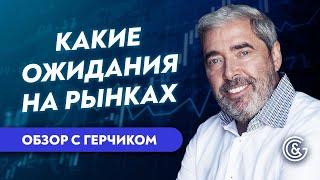 КАКИЕ ОЖИДАНИЯ НА РЫНКАХ

ОБЗОР С ГЕРЧИКОМ

G&